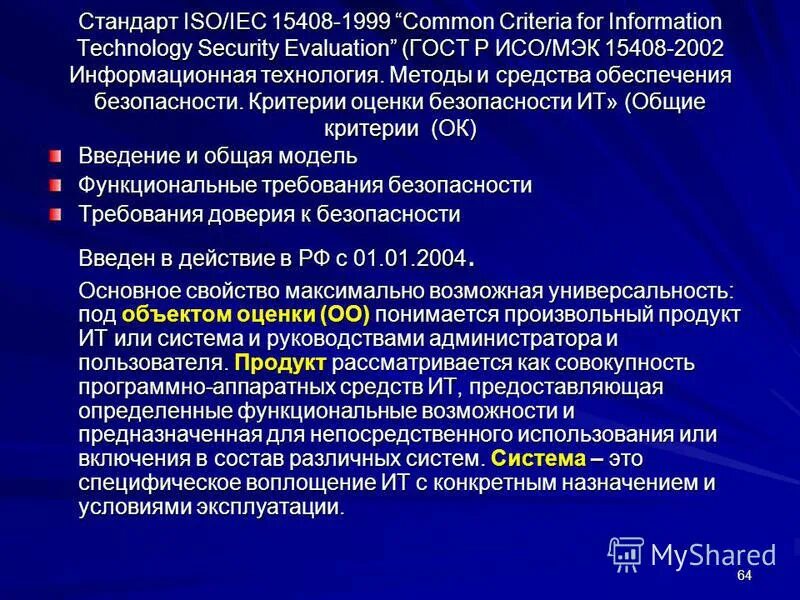 Стандарт ISO/IEC 15408-1999 “Common Criteria for Information Technology Security Evaluation” (ГОСТ Р ИСО/МЭК 15408-2002 Информационная технология. Методы и средства обеспечения безопасности. Критерии оценки безопасности ИТ» (Общие критерии (ОК)

Введение и общая модель
Функциональные требования безопасности
Требования доверия к безопасности

Введен в действие в РФ с 01.01.2004.

Основное свойство максимально возможная универсальность: под объектом оценки (ОО) понимается произвольный продукт ИТ или система и руководствами администратора и пользователя. Продукт рассматривается как совокупность программно-аппаратных средств ИТ, предоставляющая определенные функциональные возможности и предназначенная для непосредственного использования или включения в состав различных систем. Система – это специфическое воплощение ИТ с конкретным назначением и условиями эксплуатации.

MyShared

64